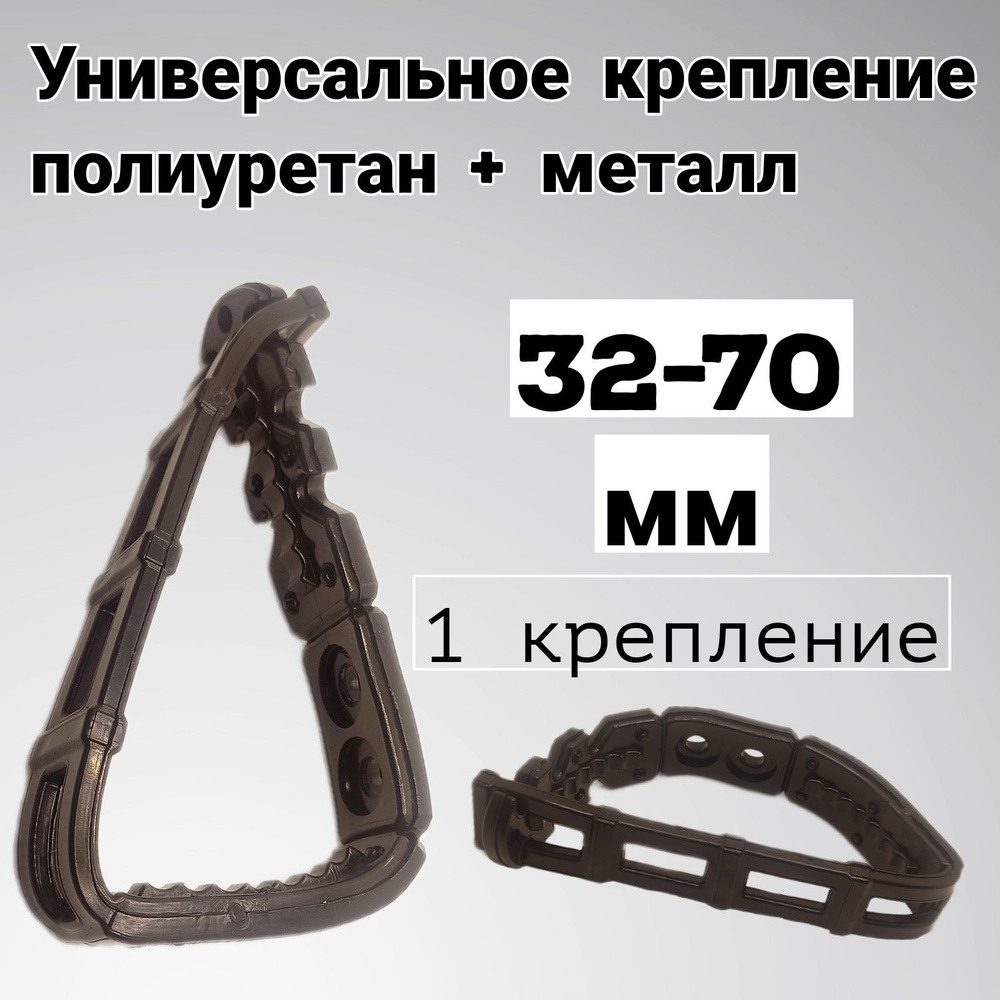 Универсальное крепление полиуретан + металл

32-70

мм

1 крепление